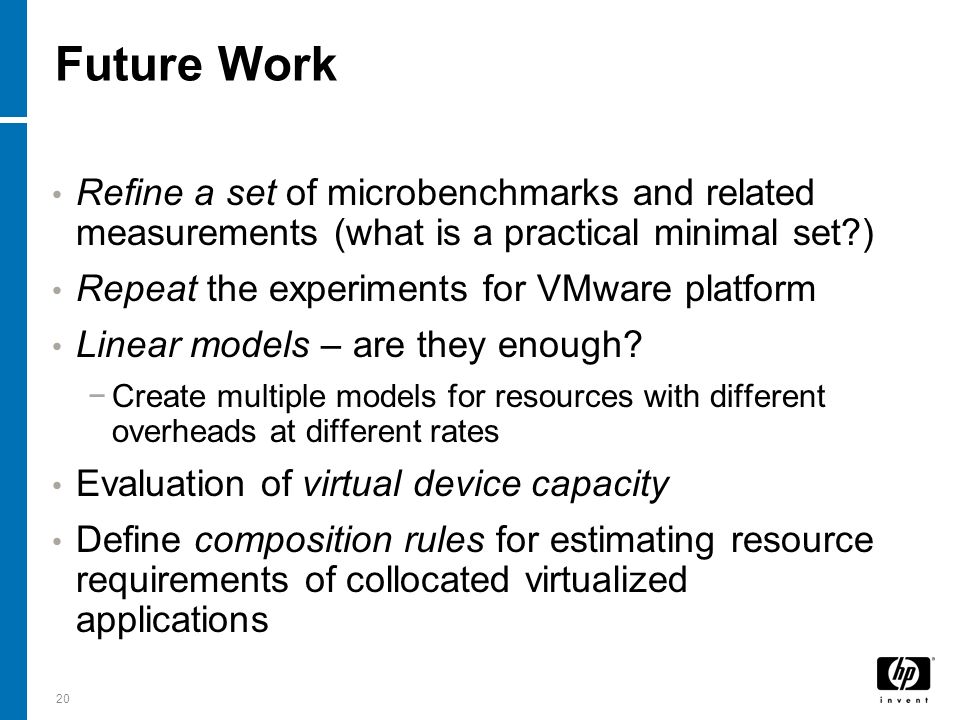 Future Work

• Refine a set of microbenchmarks and related measurements (what is a practical minimal set?)

• Repeat the experiments for VMware platform

• Linear models – are they enough?

− Create multiple models for resources with different overheads at different rates

• Evaluation of virtual device capacity

• Define composition rules for estimating resource requirements of collocated virtualized applications

20

hp
invent